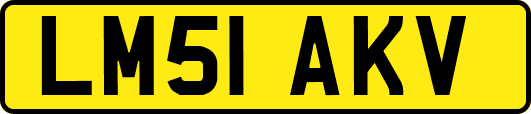 LM51 AKV